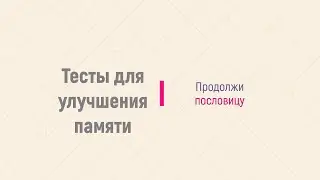 Тесты для улучшения памяти

Продолжи пословицу